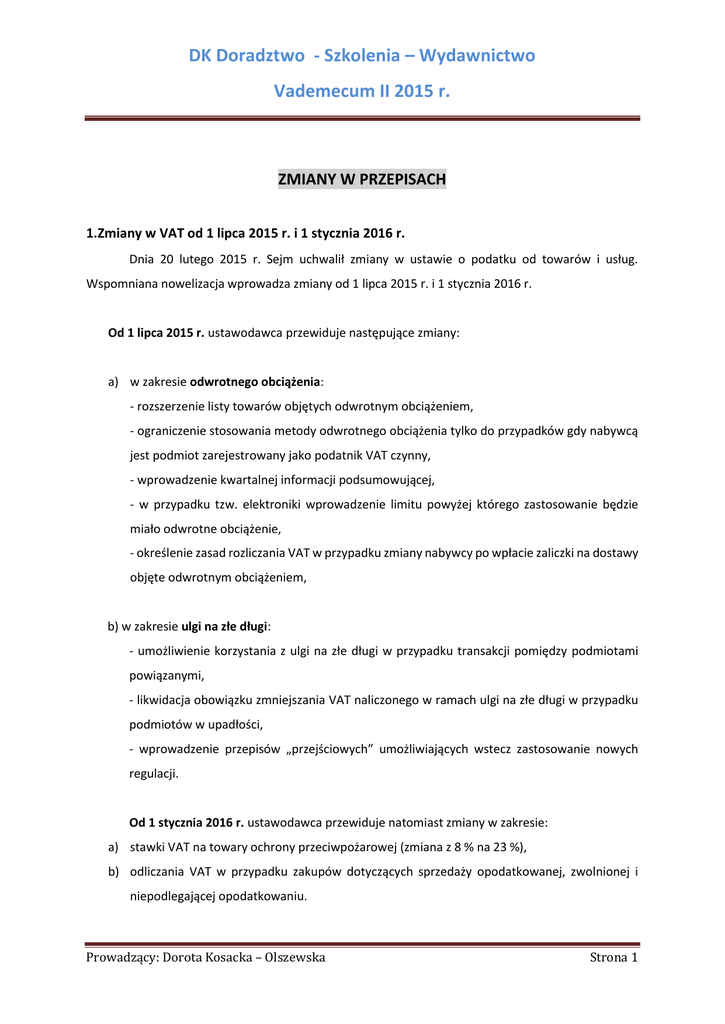 DK Doradztwo - Szkolenia – Wydawnictwo

Vademecum II 2015 r.

ZMIANY W PRZEPISACH

1.Zmiany w VAT od 1 lipca 2015 r. i 1 stycznia 2016 r.

Dnia 20 lutego 2015 r. Sejm uchwalił zmiany w ustawie o podatku od towarów i usług. Wspomniana nowelizacja wprowadza zmiany od 1 lipca 2015 r. i 1 stycznia 2016 r.

Od 1 lipca 2015 r. ustawodawca przewiduje następujące zmiany:

a) w zakresie odwrotnego obciążenia:
- rozszerzenie listy towarów objętych odwrotnym obciążeniem,
- ograniczenie stosowania metody odwrotnego obciążenia tylko do przypadków gdy nabywcą jest podmiot zarejestrowany jako podatnik VAT czynny,
- wprowadzenie kwartalnej informacji podsumowującej,
- w przypadku tzw. elektroniki wprowadzenie limitu powyżej którego zastosowanie będzie miało odwrotne obciążenie,
- określenie zasad rozliczania VAT w przypadku zmiany nabywcy po wpłacie zaliczki na dostawy objęte odwrotnym obciążeniem,

b) w zakresie ulgi na złe długi:
- umożliwienie korzystania z ulgi na złe długi w przypadku transakcji pomiędzy podmiotami powiązanymi,
- likwidacja obowiązku zmniejszania VAT naliczonego w ramach ulgi na złe długi w przypadku podmiotów w upadłości,
- wprowadzenie przepisów „przejściowych" umożliwiających wstecz zastosowanie nowych regulacji.

Od 1 stycznia 2016 r. ustawodawca przewiduje natomiast zmiany w zakresie:
a) stawki VAT na towary ochrony przeciwpożarowej (zmiana z 8 % na 23 %),
b) odliczania VAT w przypadku zakupów dotyczących sprzedaży opodatkowanej, zwolnionej i niepodlegającej opodatkowaniu.

Prowadzący: Dorota Kosacka – Olszewska Strona 1